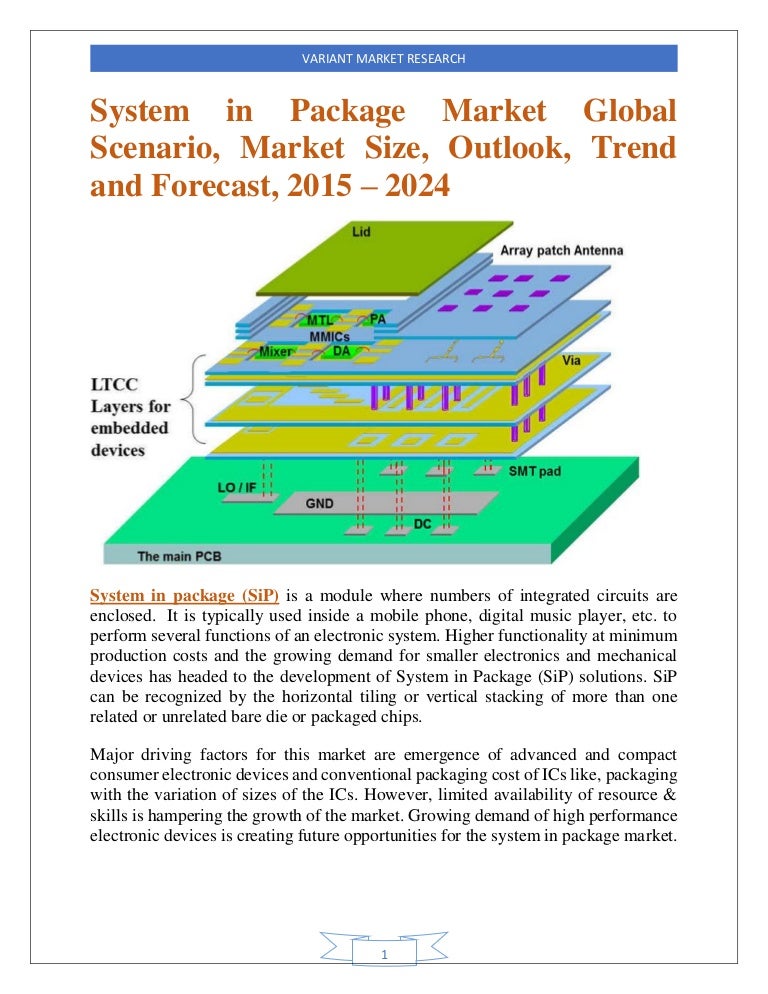 VARIANT MARKET RESEARCH

System in Package Market Global Scenario, Market Size, Outlook, Trend and Forecast, 2015 – 2024

Lid

Array patch Antenna

MTL

PA

MMICs

Mixer

DA

Via

LTCC Layers for embedded devices

SMT pad

LO / IF

GND

DC

The main PCB

System in package (SiP) is a module where numbers of integrated circuits are enclosed. It is typically used inside a mobile phone, digital music player, etc. to perform several functions of an electronic system. Higher functionality at minimum production costs and the growing demand for smaller electronics and mechanical devices has headed to the development of System in Package (SiP) solutions. SiP can be recognized by the horizontal tiling or vertical stacking of more than one related or unrelated bare die or packaged chips.

Major driving factors for this market are emergence of advanced and compact consumer electronic devices and conventional packaging cost of ICs like, packaging with the variation of sizes of the ICs. However, limited availability of resource & skills is hampering the growth of the market. Growing demand of high performance electronic devices is creating future opportunities for the system in package market.

1